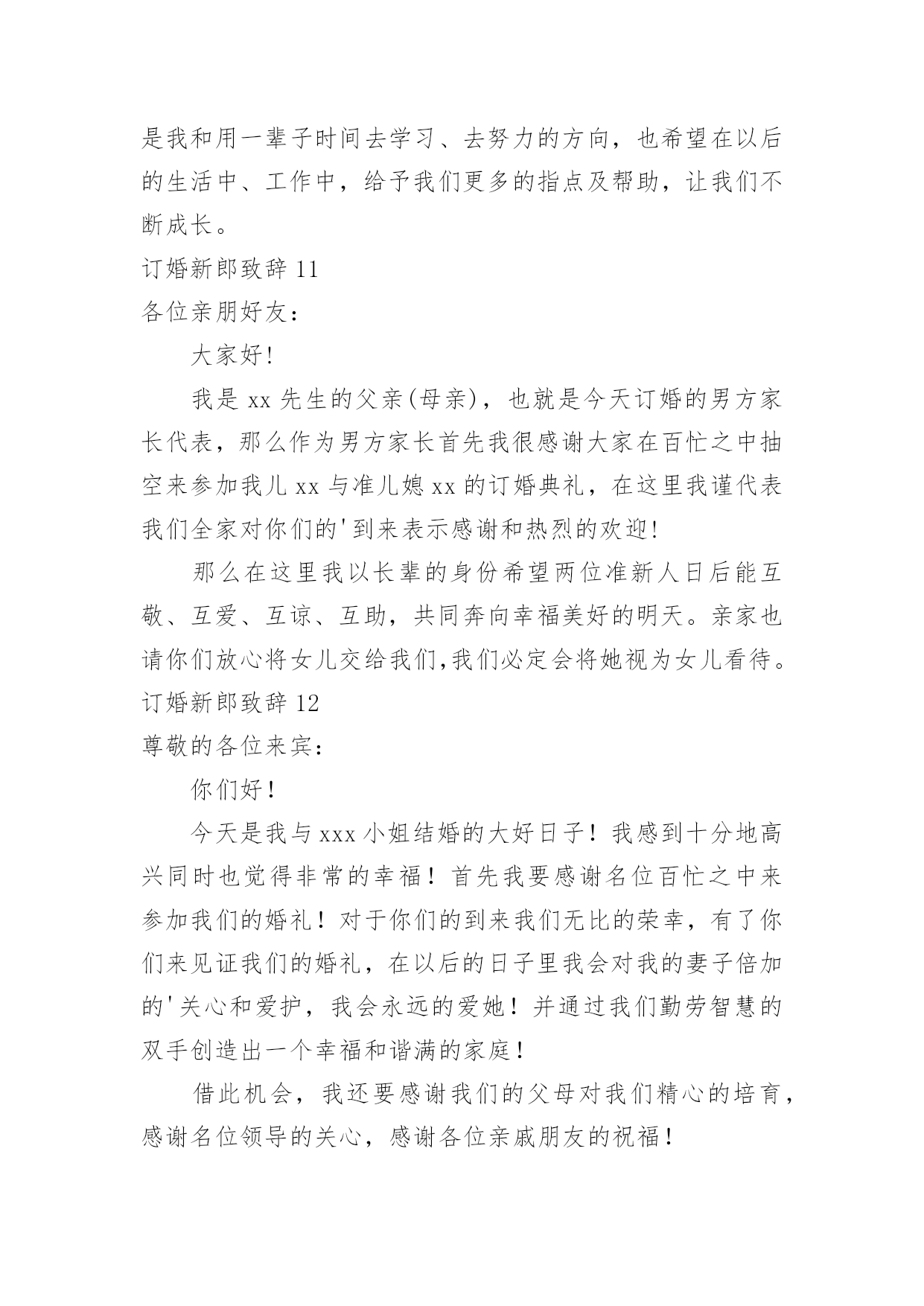 是我和用一辈子时间去学习、去努力的方向，也希望在以后的生活中、工作中，给予我们更多的指点及帮助，让我们不断成长。

订婚新郎致辞 11

各位亲朋好友：

大家好!

我是 xx 先生的父亲(母亲)，也就是今天订婚的男方家长代表，那么作为男方家长首先我很感谢大家在百忙之中抽空来参加我儿 xx 与准儿媳 xx 的订婚典礼，在这里我谨代表我们全家对你们的'到来表示感谢和热烈的欢迎!

那么在这里我以长辈的身份希望两位准新人日后能互敬、互爱、互谅、互助，共同奔向幸福美好的明天。亲家也请你们放心将女儿交给我们,我们必定会将她视为女儿看待。

订婚新郎致辞 12

尊敬的各位来宾：

你们好！

今天是我与 xxx 小姐结婚的大好日子！我感到十分地高兴同时也觉得非常的幸福！首先我要感谢名位百忙之中来参加我们的婚礼！对于你们的到来我们无比的荣幸，有了你们来见证我们的婚礼，在以后的日子里我会对我的妻子倍加的'关心和爱护，我会永远的爱她！并通过我们勤劳智慧的双手创造出一个幸福和谐满的家庭！

借此机会，我还要感谢我们的父母对我们精心的培育，感谢名位领导的关心，感谢各位亲戚朋友的祝福！